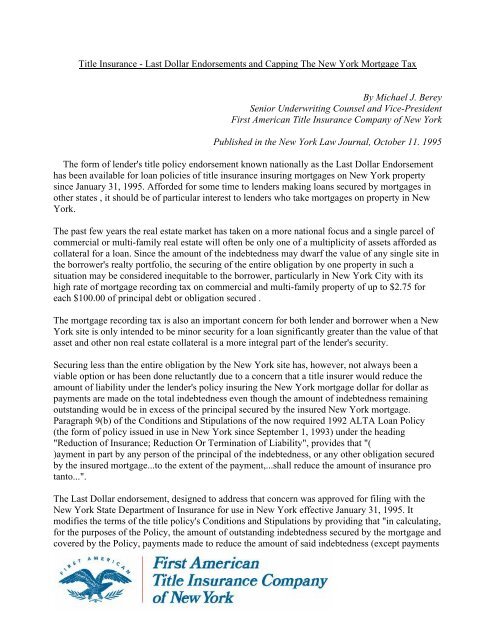 Title Insurance - Last Dollar Endorsements and Capping The New York Mortgage Tax

By Michael J. Berey
Senior Underwriting Counsel and Vice-President
First American Title Insurance Company of New York

Published in the New York Law Journal, October 11. 1995

The form of lender's title policy endorsement known nationally as the Last Dollar Endorsement has been available for loan policies of title insurance insuring mortgages on New York property since January 31, 1995. Afforded for some time to lenders making loans secured by mortgages in other states , it should be of particular interest to lenders who take mortgages on property in New York.

The past few years the real estate market has taken on a more national focus and a single parcel of commercial or multi-family real estate will often be only one of a multiplicity of assets afforded as collateral for a loan. Since the amount of the indebtedness may dwarf the value of any single site in the borrower's realty portfolio, the securing of the entire obligation by one property in such a situation may be considered inequitable to the borrower, particularly in New York City with its high rate of mortgage recording tax on commercial and multi-family property of up to $2.75 for each $100.00 of principal debt or obligation secured .

The mortgage recording tax is also an important concern for both lender and borrower when a New York site is only intended to be minor security for a loan significantly greater than the value of that asset and other non real estate collateral is a more integral part of the lender's security.

Securing less than the entire obligation by the New York site has, however, not always been a viable option or has been done reluctantly due to a concern that a title insurer would reduce the amount of liability under the lender's policy insuring the New York mortgage dollar for dollar as payments are made on the total indebtedness even though the amount of indebtedness remaining outstanding would be in excess of the principal secured by the insured New York mortgage. Paragraph 9(b) of the Conditions and Stipulations of the now required 1992 ALTA Loan Policy (the form of policy issued in use in New York since September 1, 1993) under the heading "Reduction of Insurance; Reduction Or Termination of Liability", provides that "( )ayment in part by any person of the principal of the indebtedness, or any other obligation secured by the insured mortgage...to the extent of the payment,...shall reduce the amount of insurance pro tanto...".

The Last Dollar endorsement, designed to address that concern was approved for filing with the New York State Department of Insurance for use in New York effective January 31, 1995. It modifies the terms of the title policy's Conditions and Stipulations by providing that "in calculating, for the purposes of the Policy, the amount of outstanding indebtedness secured by the mortgage and covered by the Policy, payments made to reduce the amount of said indebtedness (except payments

FIRST AMERICAN
First American
Title Insurance Company
of New York